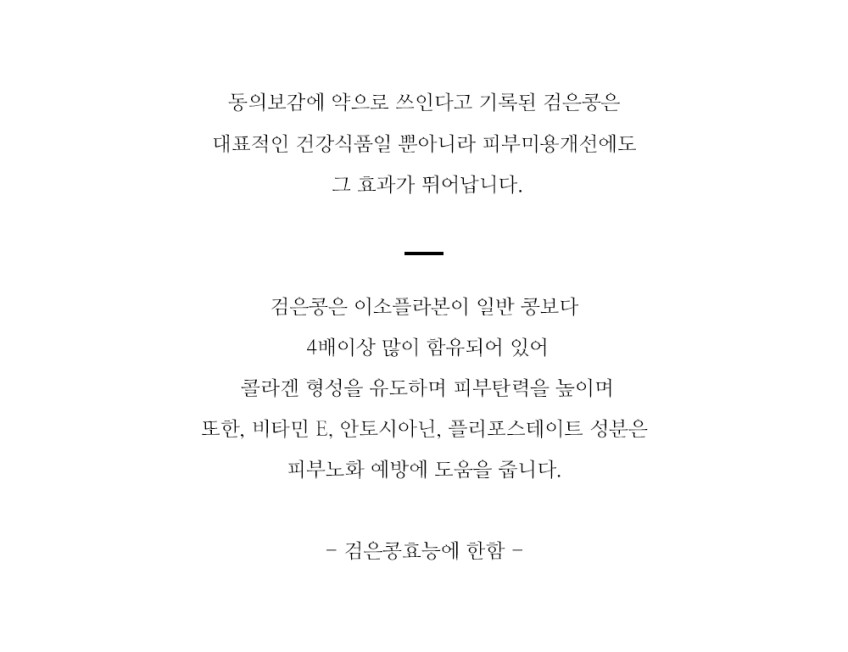 동의보감에 약으로 쓰인다고 기록된 검은콩은
대표적인 건강식품일 뿐아니라 피부미용개선에도
그 효과가 뛰어납니다.

검은콩은 이소플라본이 일반 콩보다
4배이상 많이 함유되어 있어
콜라겐 형성을 유도하며 피부탄력을 높이며
또한, 비타민 E, 안토시아닌, 플리포스테이트 성분은
피부노화 예방에 도움을 줍니다.

- 검은콩효능에 한함 -